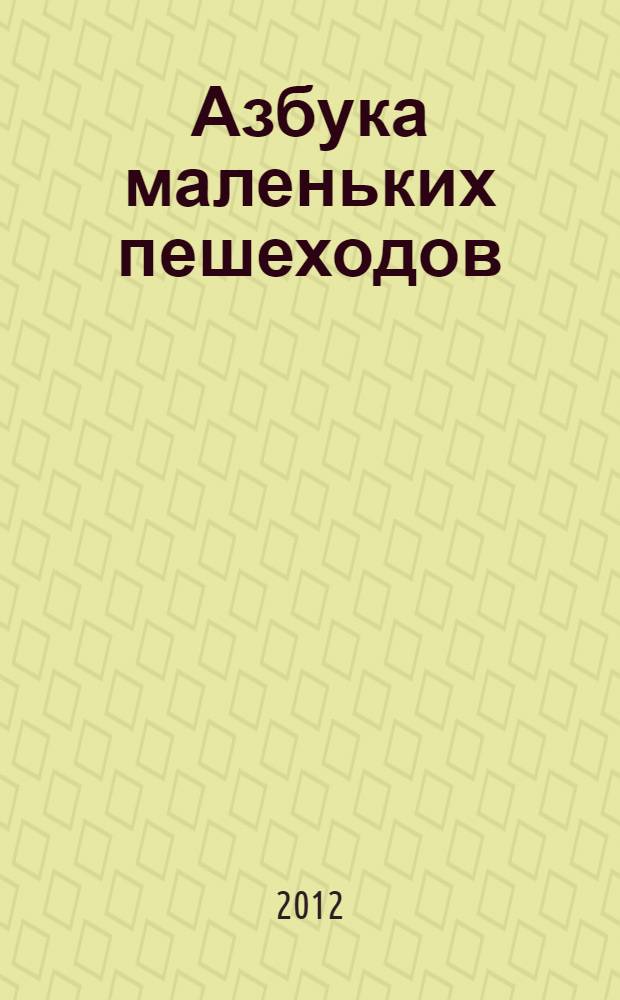 Азбука маленьких пешеходов

2012